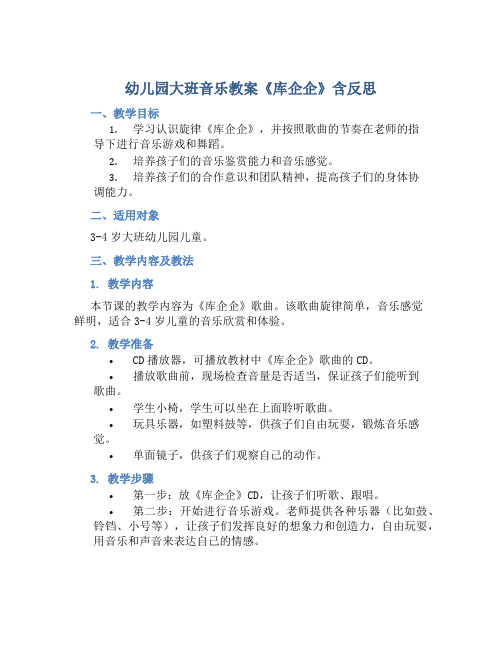 幼儿园大班音乐教案《库企企》含反思

一、教学目标

1. 学习认识旋律《库企企》，并按照歌曲的节奏在老师的指导下进行音乐游戏和舞蹈。

2. 培养孩子们的音乐鉴赏能力和音乐感觉。

3. 培养孩子们的合作意识和团队精神，提高孩子们的身体协调能力。

二、适用对象

3-4 岁大班幼儿园儿童。

三、教学内容及教法

1. 教学内容

本节课的教学内容为《库企企》歌曲。该歌曲旋律简单，音乐感觉鲜明，适合 3-4 岁儿童的音乐欣赏和体验。

2. 教学准备

• CD 播放器，可播放教材中《库企企》歌曲的 CD。

• 播放歌曲前，现场检查音量是否适当，保证孩子们能听到歌曲。

• 学生小椅，学生可以坐在上面聆听歌曲。

• 玩具乐器，如塑料鼓等，供孩子们自由玩耍，锻炼音乐感觉。

• 单面镜子，供孩子们观察自己的动作。

3. 教学步骤

• 第一步：放《库企企》CD，让孩子们听歌、跟唱。

• 第二步：开始进行音乐游戏。老师提供各种乐器（比如鼓、铃铛、小号等），让孩子们发挥良好的想象力和创造力，自由玩耍，用音乐和声音来表达自己的情感。